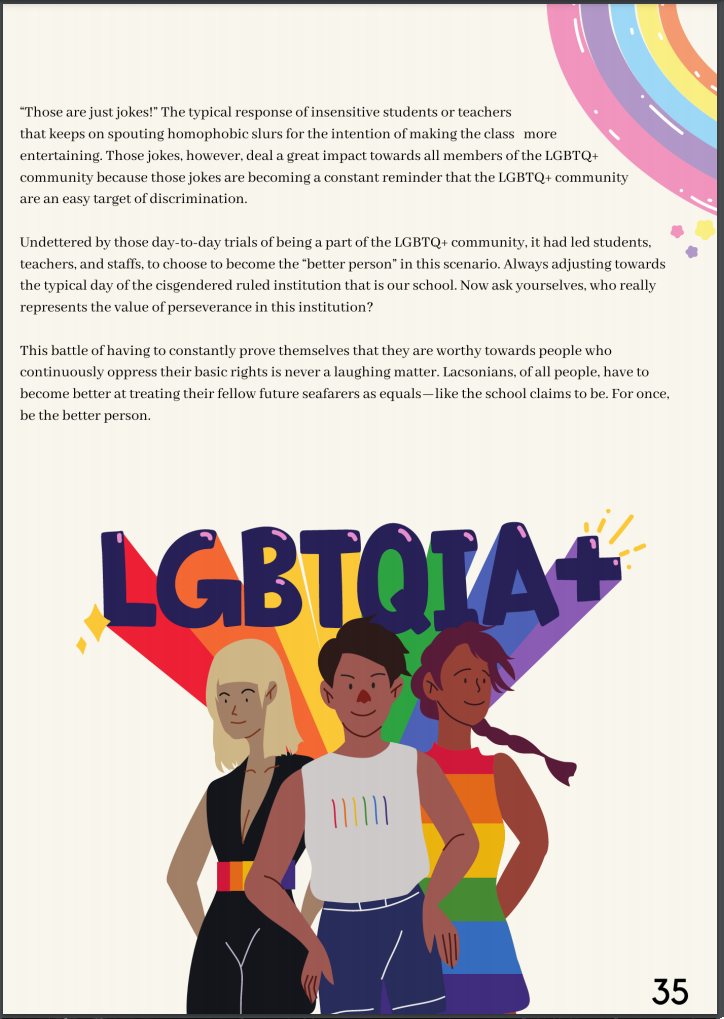 "Those are just jokes!" The typical response of insensitive students or teachers that keeps on spouting homophobic slurs for the intention of making the class more entertaining. Those jokes, however, deal a great impact towards all members of the LGBTQ+ community because those jokes are becoming a constant reminder that the LGBTQ+ community are an easy target of discrimination.

Undettered by those day-to-day trials of being a part of the LGBTQ+ community, it had led students, teachers, and staffs, to choose to become the "better person" in this scenario. Always adjusting towards the typical day of the cisgendered ruled institution that is our school. Now ask yourselves, who really represents the value of perseverance in this institution?

This battle of having to constantly prove themselves that they are worthy towards people who continuously oppress their basic rights is never a laughing matter. Lacsonians, of all people, have to become better at treating their fellow future seafarers as equals—like the school claims to be. For once, be the better person.

LGBTQIA+

35